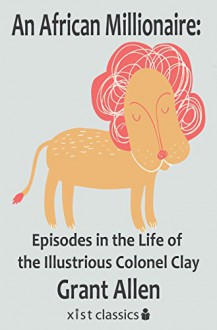 An African Millionaire:

Episodes in the Life of the Illustrious Colonel Clay

Grant Allen

xist classics